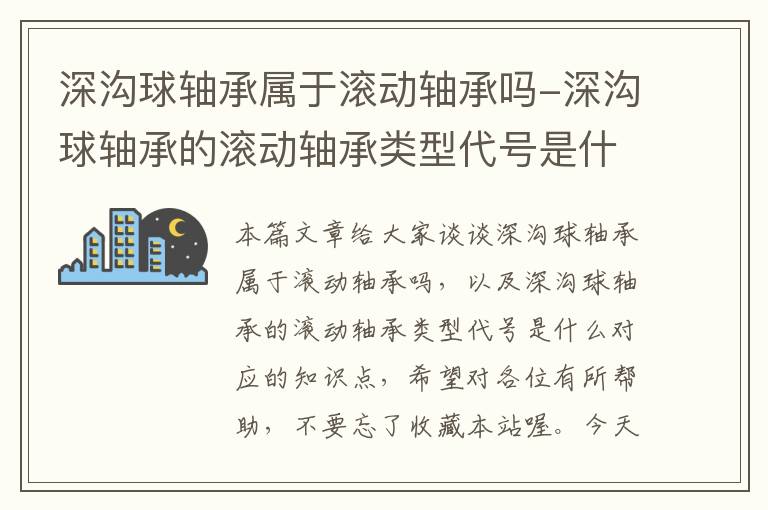 深沟球轴承属于滚动轴承吗-深沟球轴承的滚动轴承类型代号是什

本篇文章给大家谈谈深沟球轴承属于滚动轴承吗，以及深沟球轴承的滚动轴承类型代号是什么对应的知识点，希望对各位有所帮助，不要忘了收藏本站喔。今天